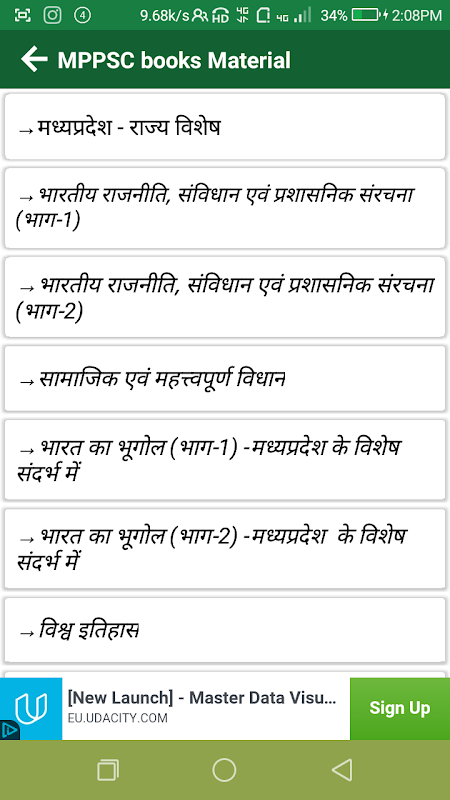 ④ 9.68k/s HD 4G 34% 2:08PM

MPPSC books Material

→मध्यप्रदेश - राज्य विशेष

→भारतीय राजनीति, संविधान एवं प्रशासनिक संरचना (भाग-1)

→भारतीय राजनीति, संविधान एवं प्रशासनिक संरचना (भाग-2)

→सामाजिक एवं महत्त्वपूर्ण विधान

→भारत का भूगोल (भाग-1) -मध्यप्रदेश के विशेष संदर्भ में

→भारत का भूगोल (भाग-2) -मध्यप्रदेश के विशेष संदर्भ में

→विश्व इतिहास

[New Launch] - Master Data Visu...
EU.UDACITY.COM
Sign Up